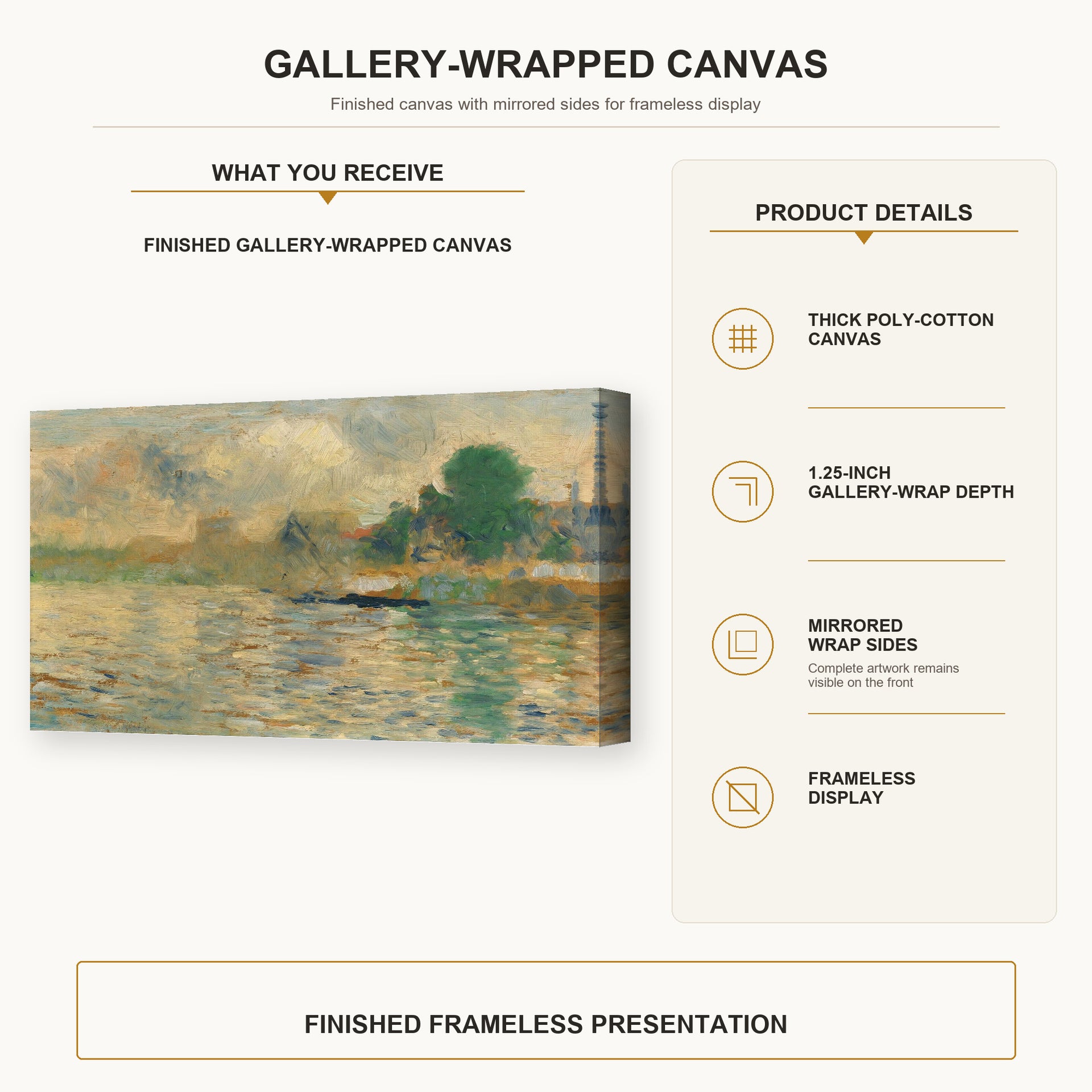 GALLERY-WRAPPED CANVAS

Finished canvas with mirrored sides for frameless display

WHAT YOU RECEIVE

FINISHED GALLERY-WRAPPED CANVAS

PRODUCT DETAILS

THICK POLY-COTTON CANVAS

1.25-INCH GALLERY-WRAP DEPTH

MIRRORED WRAP SIDES

Complete artwork remains visible on the front

FRAMELESS DISPLAY

FINISHED FRAMELESS PRESENTATION